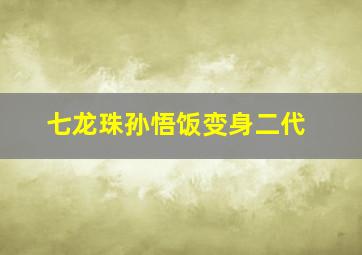 七龙珠孙悟饭变身二代